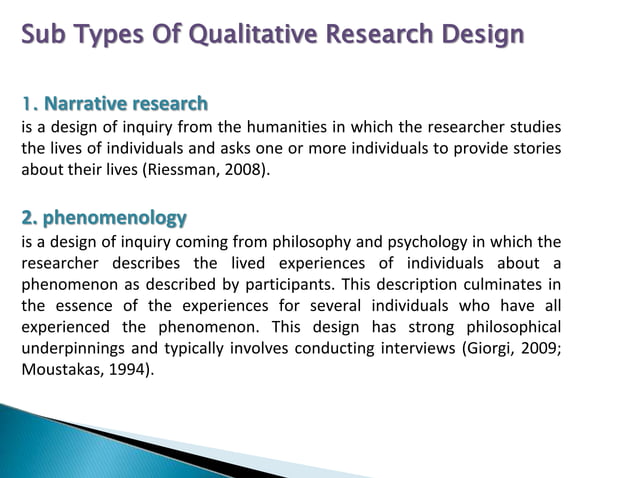 Sub Types Of Qualitative Research Design

1. Narrative research
is a design of inquiry from the humanities in which the researcher studies the lives of individuals and asks one or more individuals to provide stories about their lives (Riessman, 2008).

2. phenomenology
is a design of inquiry coming from philosophy and psychology in which the researcher describes the lived experiences of individuals about a phenomenon as described by participants. This description culminates in the essence of the experiences for several individuals who have all experienced the phenomenon. This design has strong philosophical underpinnings and typically involves conducting interviews (Giorgi, 2009; Moustakas, 1994).